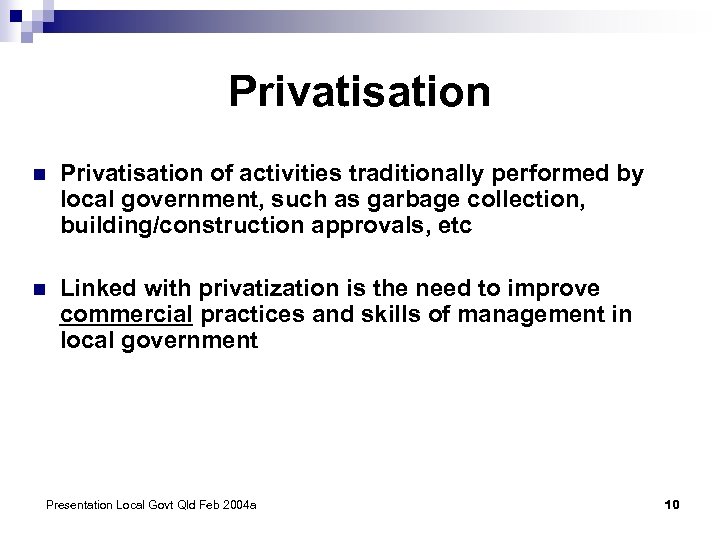 Privatisation

Privatisation of activities traditionally performed by local government, such as garbage collection, building/construction approvals, etc

Linked with privatization is the need to improve commercial practices and skills of management in local government

Presentation Local Govt Qld Feb 2004a

10